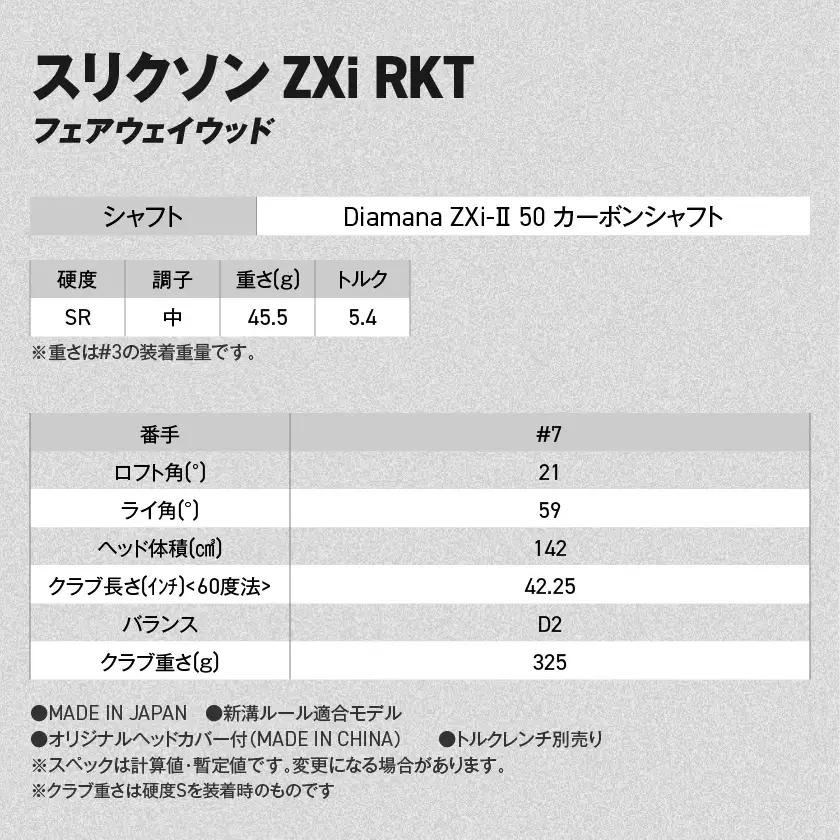 スリクソン ZXi RKT
フェアウェイウッド

| シャフト | Diamana ZXi-II 50 カーボンシャフト |
|---|---|

| 硬度 | 調子 | 重さ(g) | トルク |
|---|---|---|---|
| SR | 中 | 45.5 | 5.4 |

※重さは#3の装着重量です。

| 番手 | #7 |
|---|---|
| ロフト角(°) | 21 |
| ライ角(°) | 59 |
| ヘッド体積(㎤) | 142 |
| クラブ長さ(インチ)<60度法> | 42.25 |
| バランス | D2 |
| クラブ重さ(g) | 325 |

●MADE IN JAPAN ●新溝ルール適合モデル
●オリジナルヘッドカバー付(MADE IN CHINA) ●トルクレンチ別売り
※スペックは計算値・暫定値です。変更になる場合があります。
※クラブ重さは硬度Sを装着時のものです